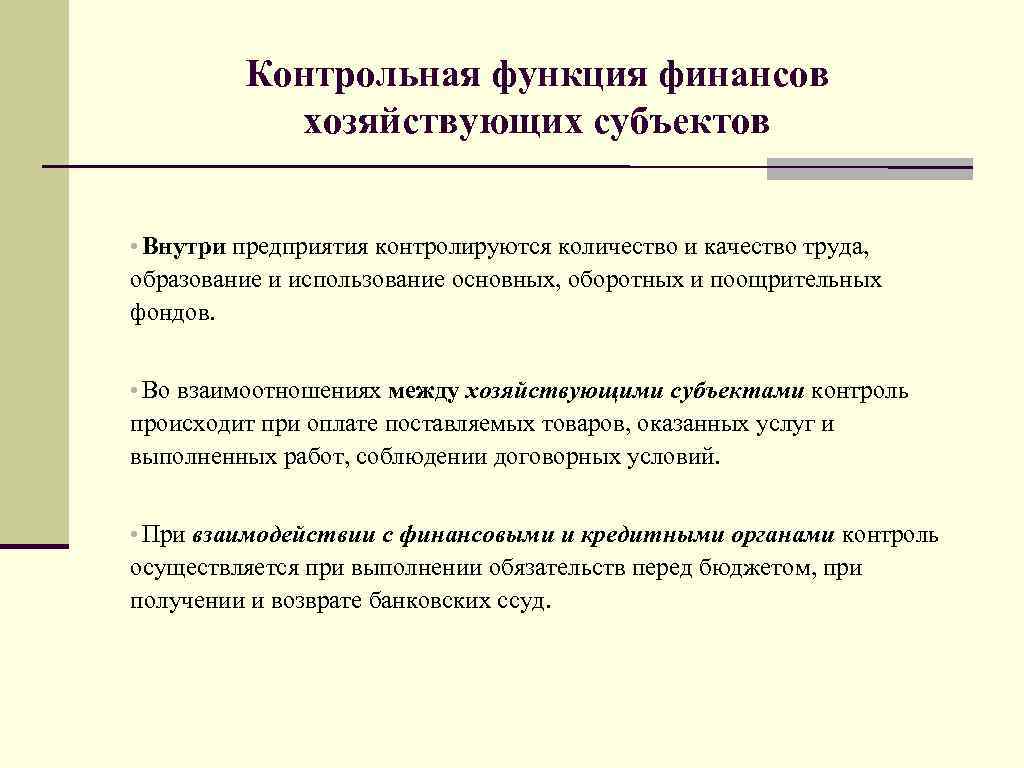 Контрольная функция финансов хозяйствующих субъектов

• Внутри предприятия контролируются количество и качество труда, образование и использование основных, оборотных и поощрительных фондов.

• Во взаимоотношениях между хозяйствующими субъектами контроль происходит при оплате поставляемых товаров, оказанных услуг и выполненных работ, соблюдении договорных условий.

• При взаимодействии с финансовыми и кредитными органами контроль осуществляется при выполнении обязательств перед бюджетом, при получении и возврате банковских ссуд.